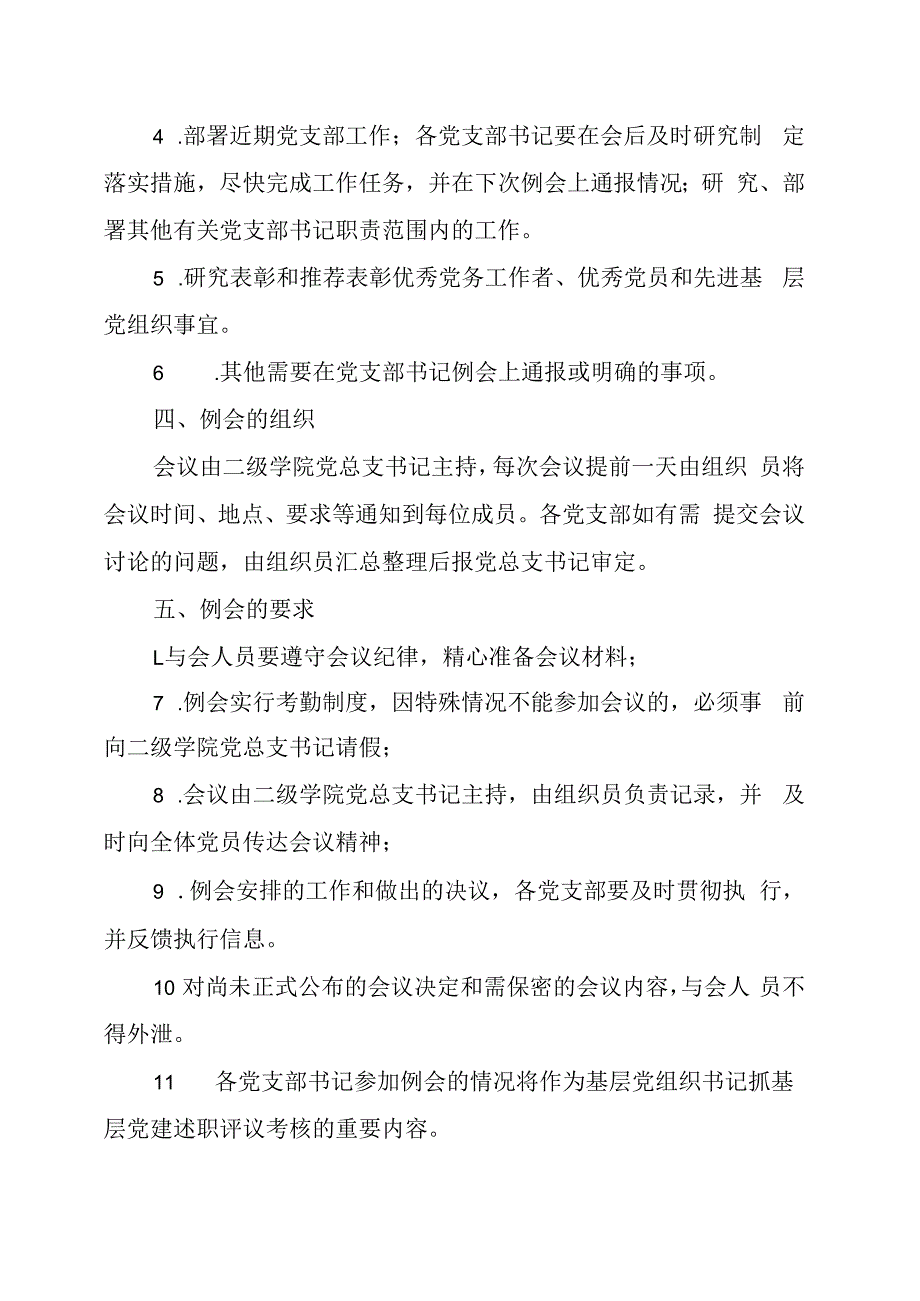 4 .部署近期党支部工作；各党支部书记要在会后及时研究制 定落实措施，尽快完成工作任务，并在下次例会上通报情况；研 究、部署其他有关党支部书记职责范围内的工作。

5 .研究表彰和推荐表彰优秀党务工作者、优秀党员和先进基 层党组织事宜。

6 .其他需要在党支部书记例会上通报或明确的事项。

四、例会的组织

会议由二级学院党总支书记主持，每次会议提前一天由组织 员将会议时间、地点、要求等通知到每位成员。各党支部如有需 提交会议讨论的问题，由组织员汇总整理后报党总支书记审定。

五、例会的要求

L与会人员要遵守会议纪律，精心准备会议材料；

7 .例会实行考勤制度，因特殊情况不能参加会议的，必须事 前向二级学院党总支书记请假；

8 .会议由二级学院党总支书记主持，由组织员负责记录，并 及时向全体党员传达会议精神；

9 .例会安排的工作和做出的决议，各党支部要及时贯彻执 行，并反馈执行信息。

10 对尚未正式公布的会议决定和需保密的会议内容，与会人 员不得外泄。

11 各党支部书记参加例会的情况将作为基层党组织书记抓基层党建述职评议考核的重要内容。